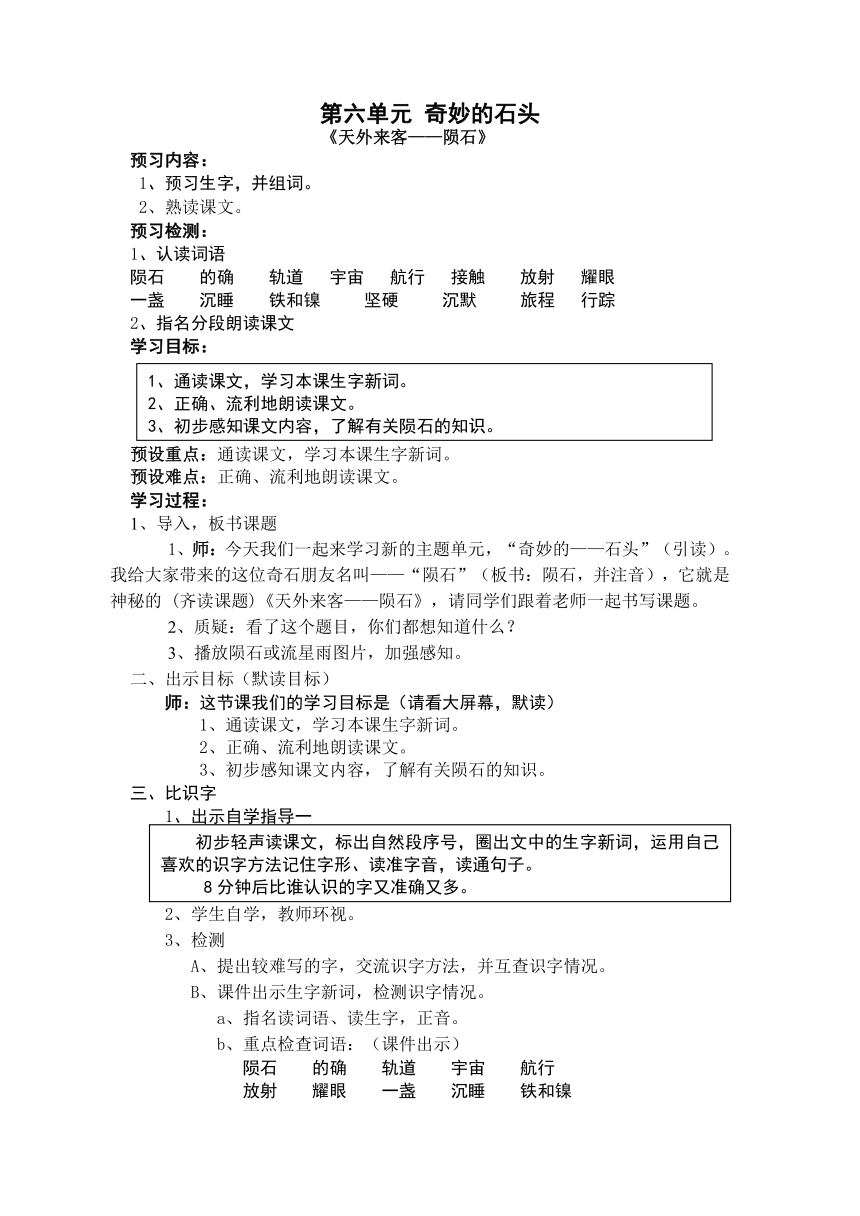 第六单元 奇妙的石头
《天外来客——陨石》

预习内容：
1、预习生字，并组词。
2、熟读课文。

预习检测：
1、认读词语
陨石　的确　轨道　宇宙　航行　接触　放射　耀眼
一盏　沉睡　铁和镍　坚硬　沉默　旅程　行踪
2、指名分段朗读课文

学习目标：
1、通读课文，学习本课生字新词。
2、正确、流利地朗读课文。
3、初步感知课文内容，了解有关陨石的知识。

预设重点：通读课文，学习本课生字新词。
预设难点：正确、流利地朗读课文。

学习过程：
1、导入，板书课题
1、师：今天我们一起来学习新的主题单元，“奇妙的——石头”（引读）。我给大家带来的这位奇石朋友名叫——“陨石”（板书：陨石，并注音），它就是神秘的（齐读课题）《天外来客——陨石》，请同学们跟着老师一起书写课题。
2、质疑：看了这个题目，你们都想知道什么？
3、播放陨石或流星雨图片，加强感知。

二、出示目标（默读目标）
师：这节课我们的学习目标是（请看大屏幕，默读）
1、通读课文，学习本课生字新词。
2、正确、流利地朗读课文。
3、初步感知课文内容，了解有关陨石的知识。

三、比识字
1、出示自学指导一
初步轻声读课文，标出自然段序号，圈出文中的生字新词，运用自己喜欢的识字方法记住字形、读准字音，读通句子。
8分钟后比谁认识的字又准确又多。
2、学生自学，教师环视。
3、检测
A、提出较难写的字，交流识字方法，并互查识字情况。
B、课件出示生字新词，检测识字情况。
a、指名读词语、读生字，正音。
b、重点检查词语：（课件出示）
陨石　的确　轨道　宇宙　航行
放射　耀眼　一盏　沉睡　铁和镍